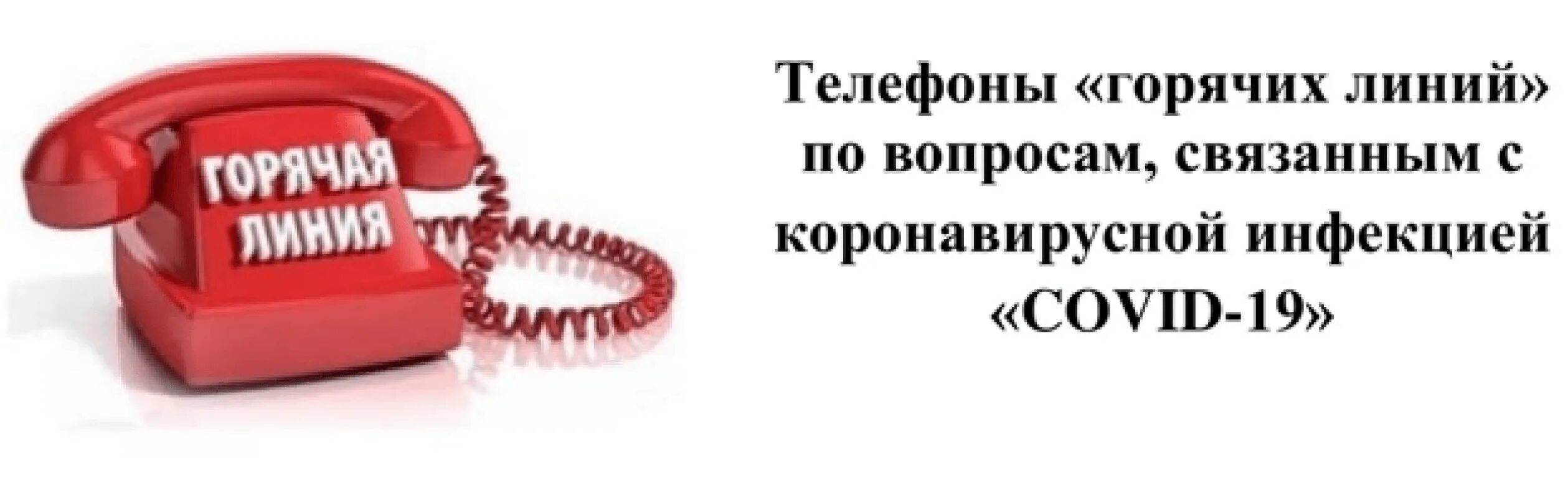 ГОРЯЧАЯ ЛИНИЯ

Телефоны «горячих линий» по вопросам, связанным с коронавирусной инфекцией «COVID-19»